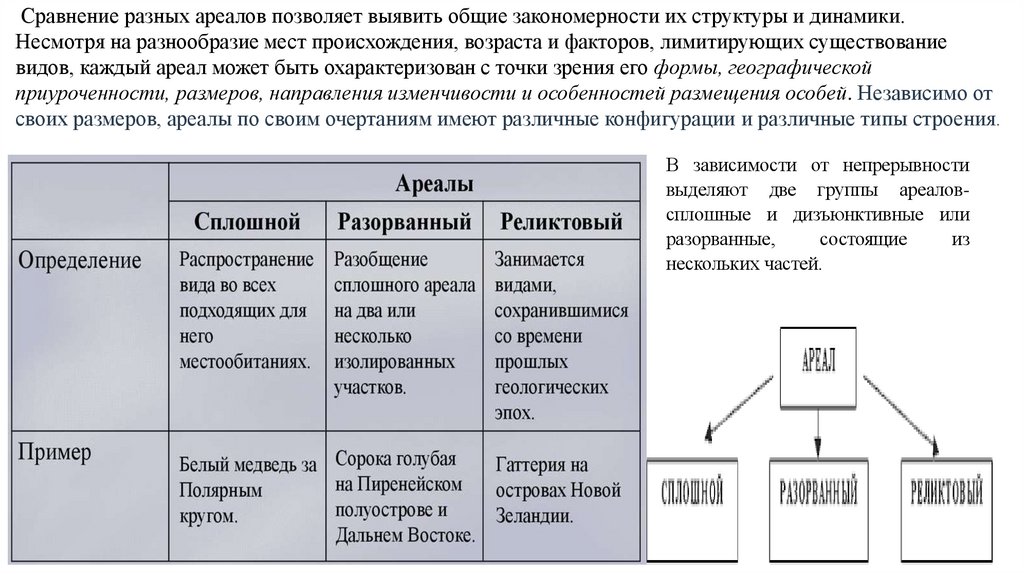 Сравнение разных ареалов позволяет выявить общие закономерности их структуры и динамики. Несмотря на разнообразие мест происхождения, возраста и факторов, лимитирующих существование видов, каждый ареал может быть охарактеризован с точки зрения его формы, географической приуроченности, размеров, направления изменчивости и особенностей размещения особей. Независимо от своих размеров, ареалы по своим очертаниям имеют различные конфигурации и различные типы строения.

| | Ареалы | | |
|---|---|---|---|
| | Сплошной | Разорванный | Реликтовый |
| Определение | Распространение вида во всех подходящих для него местообитаниях. | Разобщение сплошного ареала на два или несколько изолированных участков. | Занимается видами, сохранившимися со времени прошлых геологических эпох. |
| Пример | Белый медведь за Полярным кругом. | Сорока голубая на Пиренейском полуострове и Дальнем Востоке. | Гаттерия на островах Новой Зеландии. |

В зависимости от непрерывности выделяют две группы ареалов- сплошные и дизъюнктивные или разорванные, состоящие из нескольких частей.

АРЕАЛ

СПЛОШНОЙ

РАЗОРВАННЫЙ

РЕЛИКТОВЫЙ